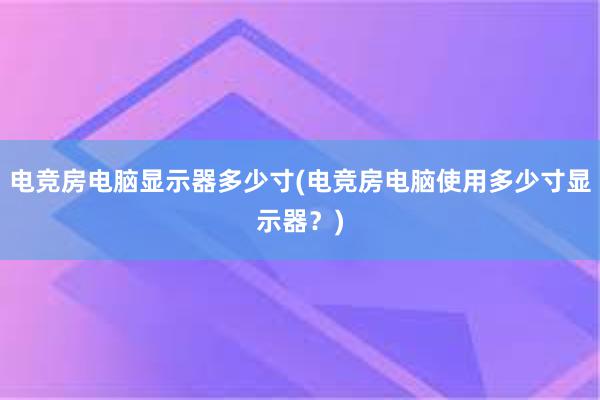 电竞房电脑显示器多少寸(电竞房电脑使用多少寸显示器？)